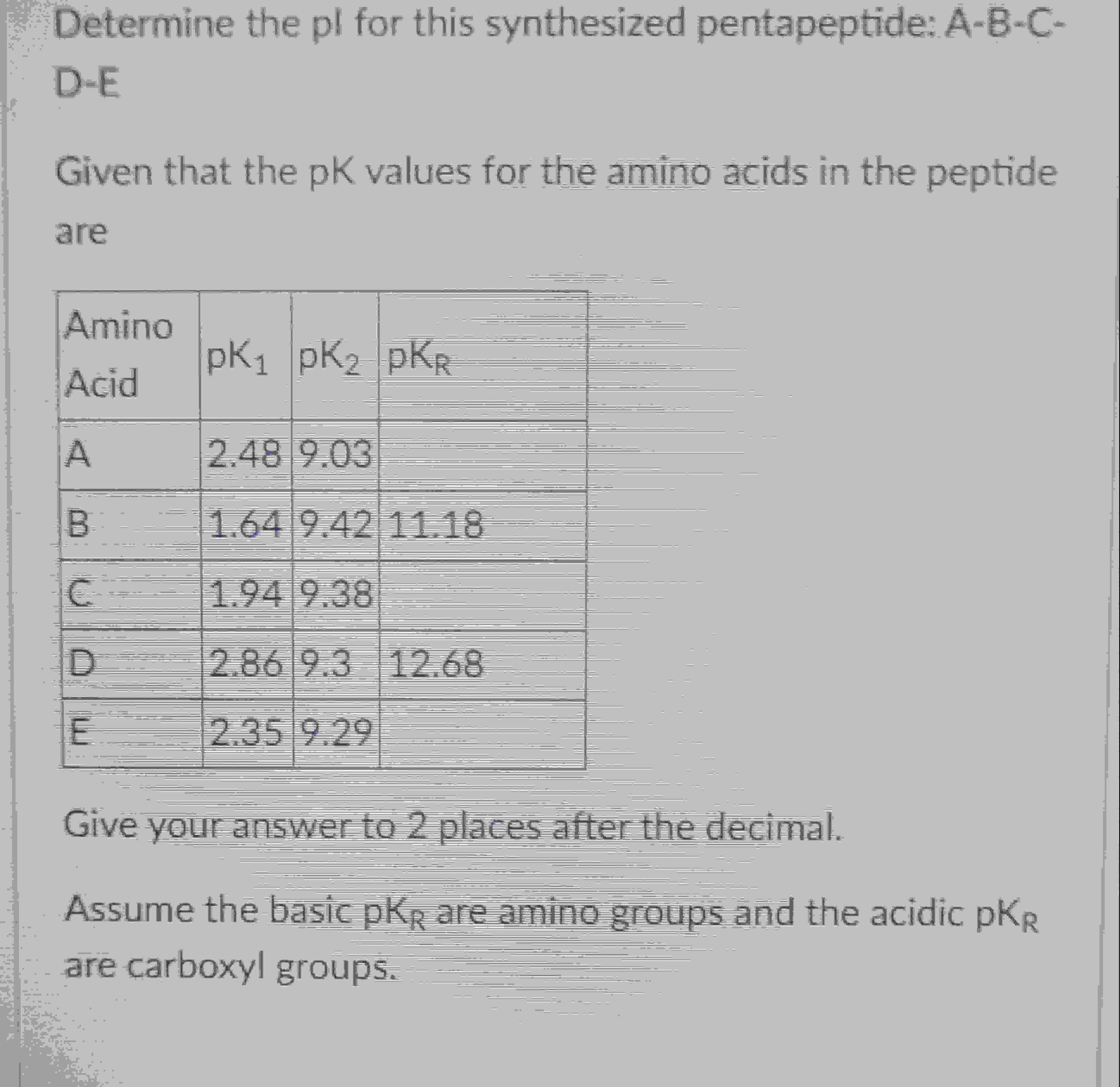 Determine the pI for this synthesized pentapeptide: A-B-C-D-E

Given that the pK values for the amino acids in the peptide are

| Amino Acid | $pK_1$ | $pK_2$ | $pK_R$ |
|---|---|---|---|
| A | 2.48 | 9.03 | |
| B | 1.64 | 9.42 | 11.18 |
| C | 1.94 | 9.38 | |
| D | 2.86 | 9.3 | 12.68 |
| E | 2.35 | 9.29 | |

Give your answer to 2 places after the decimal.

Assume the basic $pK_R$ are amino groups and the acidic $pK_R$ are carboxyl groups.